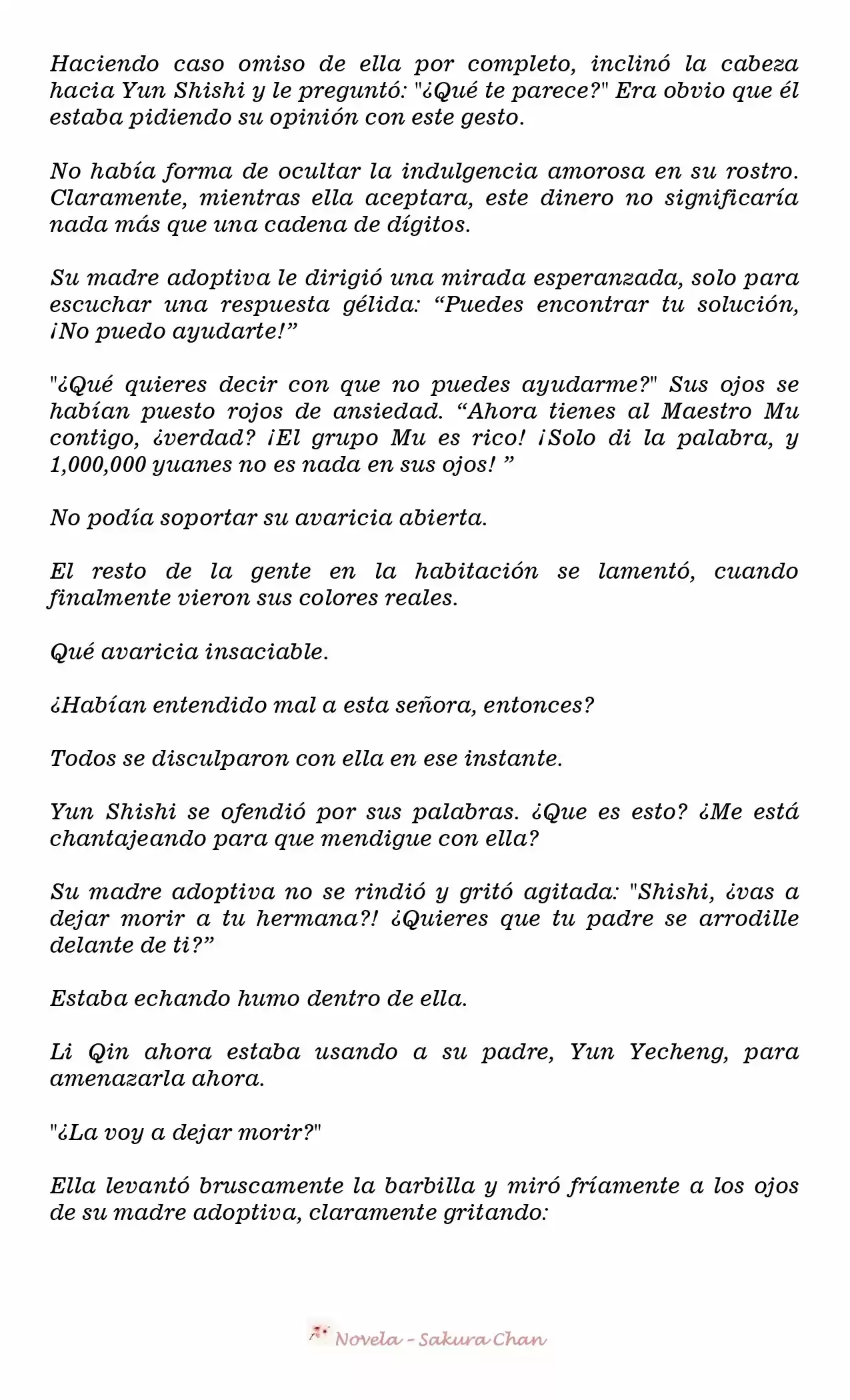 Haciendo caso omiso de ella por completo, inclinó la cabeza hacia Yun Shishi y le preguntó: "¿Qué te parece?" Era obvio que él estaba pidiendo su opinión con este gesto.

No había forma de ocultar la indulgencia amorosa en su rostro. Claramente, mientras ella aceptara, este dinero no significaría nada más que una cadena de dígitos.

Su madre adoptiva le dirigió una mirada esperanzada, solo para escuchar una respuesta gélida: "Puedes encontrar tu solución, ¡No puedo ayudarte!"

"¿Qué quieres decir con que no puedes ayudarme?" Sus ojos se habían puesto rojos de ansiedad. "Ahora tienes al Maestro Mu contigo, ¿verdad? ¡El grupo Mu es rico! ¡Solo di la palabra, y 1,000,000 yuanes no es nada en sus ojos! "

No podía soportar su avaricia abierta.

El resto de la gente en la habitación se lamentó, cuando finalmente vieron sus colores reales.

Qué avaricia insaciable.

¿Habían entendido mal a esta señora, entonces?

Todos se disculparon con ella en ese instante.

Yun Shishi se ofendió por sus palabras. ¿Que es esto? ¿Me está chantajeando para que mendigue con ella?

Su madre adoptiva no se rindió y gritó agitada: "Shishi, ¿vas a dejar morir a tu hermana?! ¿Quieres que tu padre se arrodille delante de ti?"

Estaba echando humo dentro de ella.

Li Qin ahora estaba usando a su padre, Yun Yecheng, para amenazarla ahora.

"¿La voy a dejar morir?"

Ella levantó bruscamente la barbilla y miró fríamente a los ojos de su madre adoptiva, claramente gritando:

Novela - Sakura Chan